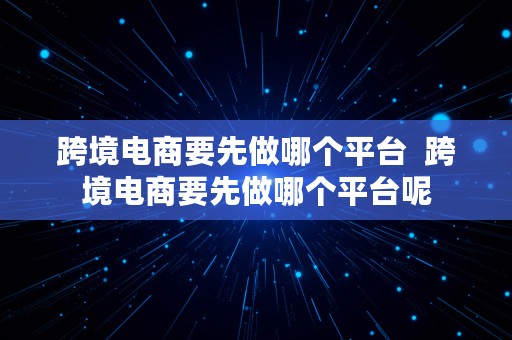 跨境电商要先做哪个平台 跨境电商要先做哪个平台呢